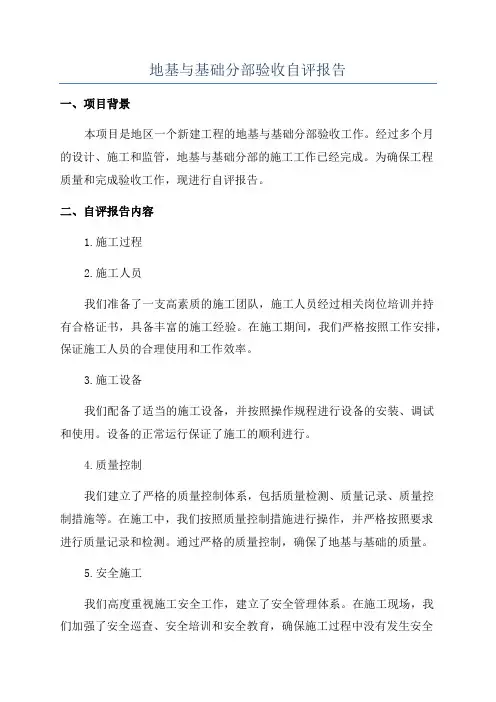 地基与基础分部验收自评报告

一、项目背景

本项目是地区一个新建工程的地基与基础分部验收工作。经过多个月的设计、施工和监管，地基与基础分部的施工工作已经完成。为确保工程质量和完成验收工作，现进行自评报告。

二、自评报告内容

1.施工过程

2.施工人员

我们准备了一支高素质的施工团队，施工人员经过相关岗位培训并持有合格证书，具备丰富的施工经验。在施工期间，我们严格按照工作安排，保证施工人员的合理使用和工作效率。

3.施工设备

我们配备了适当的施工设备，并按照操作规程进行设备的安装、调试和使用。设备的正常运行保证了施工的顺利进行。

4.质量控制

我们建立了严格的质量控制体系，包括质量检测、质量记录、质量控制措施等。在施工中，我们按照质量控制措施进行操作，并严格按照要求进行质量记录和检测。通过严格的质量控制，确保了地基与基础的质量。

5.安全施工

我们高度重视施工安全工作，建立了安全管理体系。在施工现场，我们加强了安全巡查、安全培训和安全教育，确保施工过程中没有发生安全